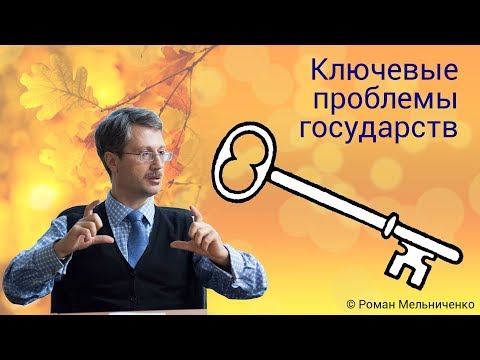 Ключевые проблемы государств

© Роман Мельниченко